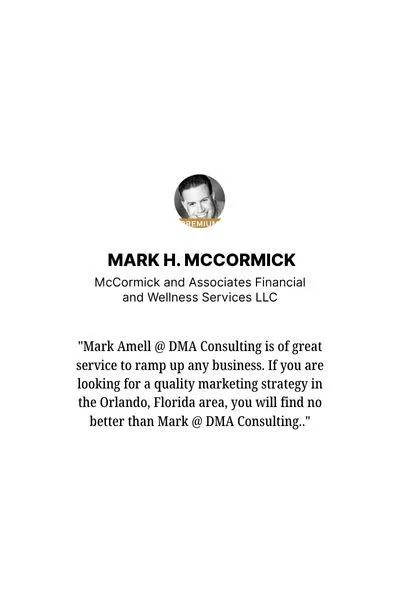 PREMIUM

MARK H. MCCORMICK

McCormick and Associates Financial and Wellness Services LLC

"Mark Amell @ DMA Consulting is of great service to ramp up any business. If you are looking for a quality marketing strategy in the Orlando, Florida area, you will find no better than Mark @ DMA Consulting.."